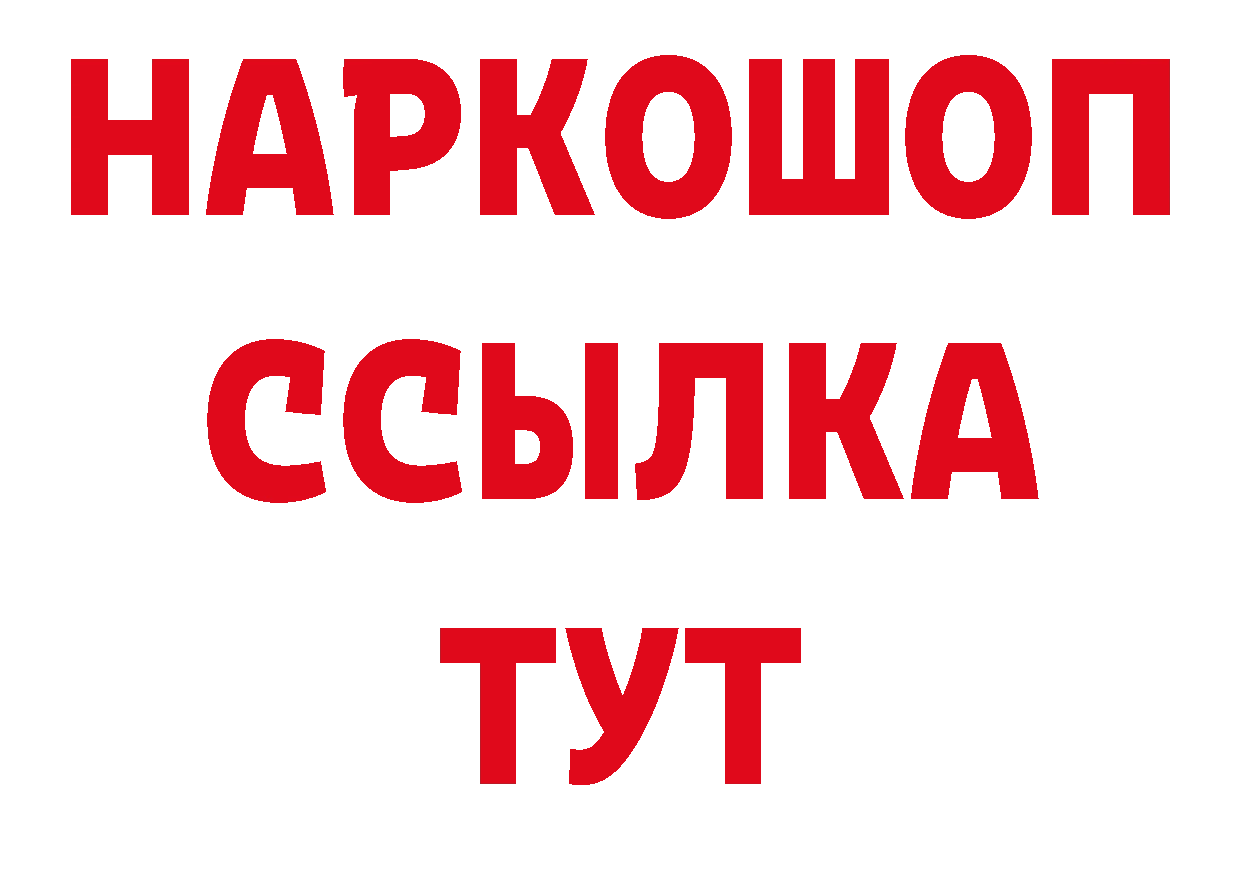 НАРКОШОП
ССЫЛКА
ТУТ